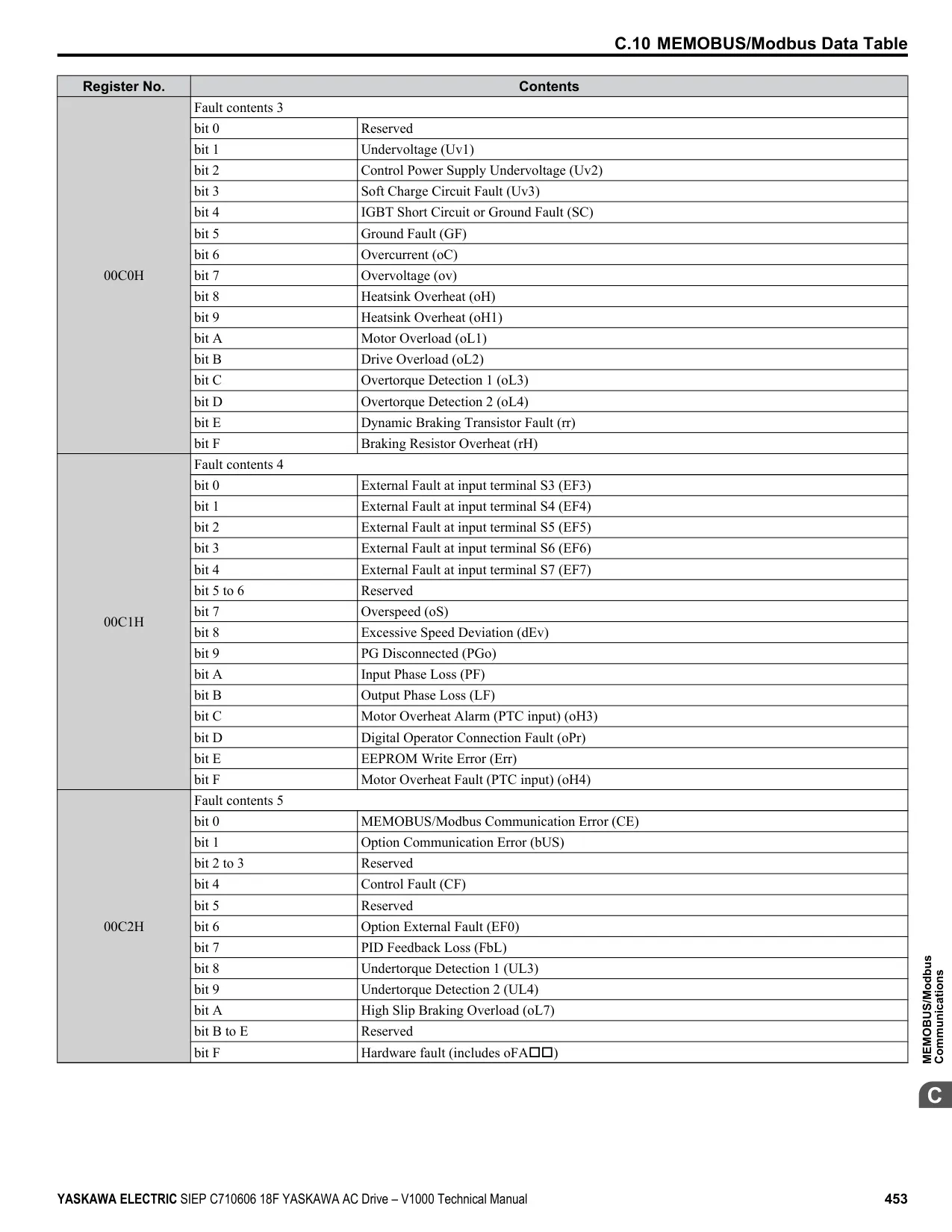 C.10 MEMOBUS/Modbus Data Table

| Register No. | Contents | |
|---|---|---|
| 00C0H | Fault contents 3 | |
| | bit 0 | Reserved |
| | bit 1 | Undervoltage (Uv1) |
| | bit 2 | Control Power Supply Undervoltage (Uv2) |
| | bit 3 | Soft Charge Circuit Fault (Uv3) |
| | bit 4 | IGBT Short Circuit or Ground Fault (SC) |
| | bit 5 | Ground Fault (GF) |
| | bit 6 | Overcurrent (oC) |
| | bit 7 | Overvoltage (ov) |
| | bit 8 | Heatsink Overheat (oH) |
| | bit 9 | Heatsink Overheat (oH1) |
| | bit A | Motor Overload (oL1) |
| | bit B | Drive Overload (oL2) |
| | bit C | Overtorque Detection 1 (oL3) |
| | bit D | Overtorque Detection 2 (oL4) |
| | bit E | Dynamic Braking Transistor Fault (rr) |
| | bit F | Braking Resistor Overheat (rH) |
| 00C1H | Fault contents 4 | |
| | bit 0 | External Fault at input terminal S3 (EF3) |
| | bit 1 | External Fault at input terminal S4 (EF4) |
| | bit 2 | External Fault at input terminal S5 (EF5) |
| | bit 3 | External Fault at input terminal S6 (EF6) |
| | bit 4 | External Fault at input terminal S7 (EF7) |
| | bit 5 to 6 | Reserved |
| | bit 7 | Overspeed (oS) |
| | bit 8 | Excessive Speed Deviation (dEv) |
| | bit 9 | PG Disconnected (PGo) |
| | bit A | Input Phase Loss (PF) |
| | bit B | Output Phase Loss (LF) |
| | bit C | Motor Overheat Alarm (PTC input) (oH3) |
| | bit D | Digital Operator Connection Fault (oPr) |
| | bit E | EEPROM Write Error (Err) |
| | bit F | Motor Overheat Fault (PTC input) (oH4) |
| 00C2H | Fault contents 5 | |
| | bit 0 | MEMOBUS/Modbus Communication Error (CE) |
| | bit 1 | Option Communication Error (bUS) |
| | bit 2 to 3 | Reserved |
| | bit 4 | Control Fault (CF) |
| | bit 5 | Reserved |
| | bit 6 | Option External Fault (EF0) |
| | bit 7 | PID Feedback Loss (FbL) |
| | bit 8 | Undertorque Detection 1 (UL3) |
| | bit 9 | Undertorque Detection 2 (UL4) |
| | bit A | High Slip Braking Overload (oL7) |
| | bit B to E | Reserved |
| | bit F | Hardware fault (includes oFA□□) |

MEMOBUS/Modbus Communications

C

YASKAWA ELECTRIC SIEP C710606 18F YASKAWA AC Drive – V1000 Technical Manual 453